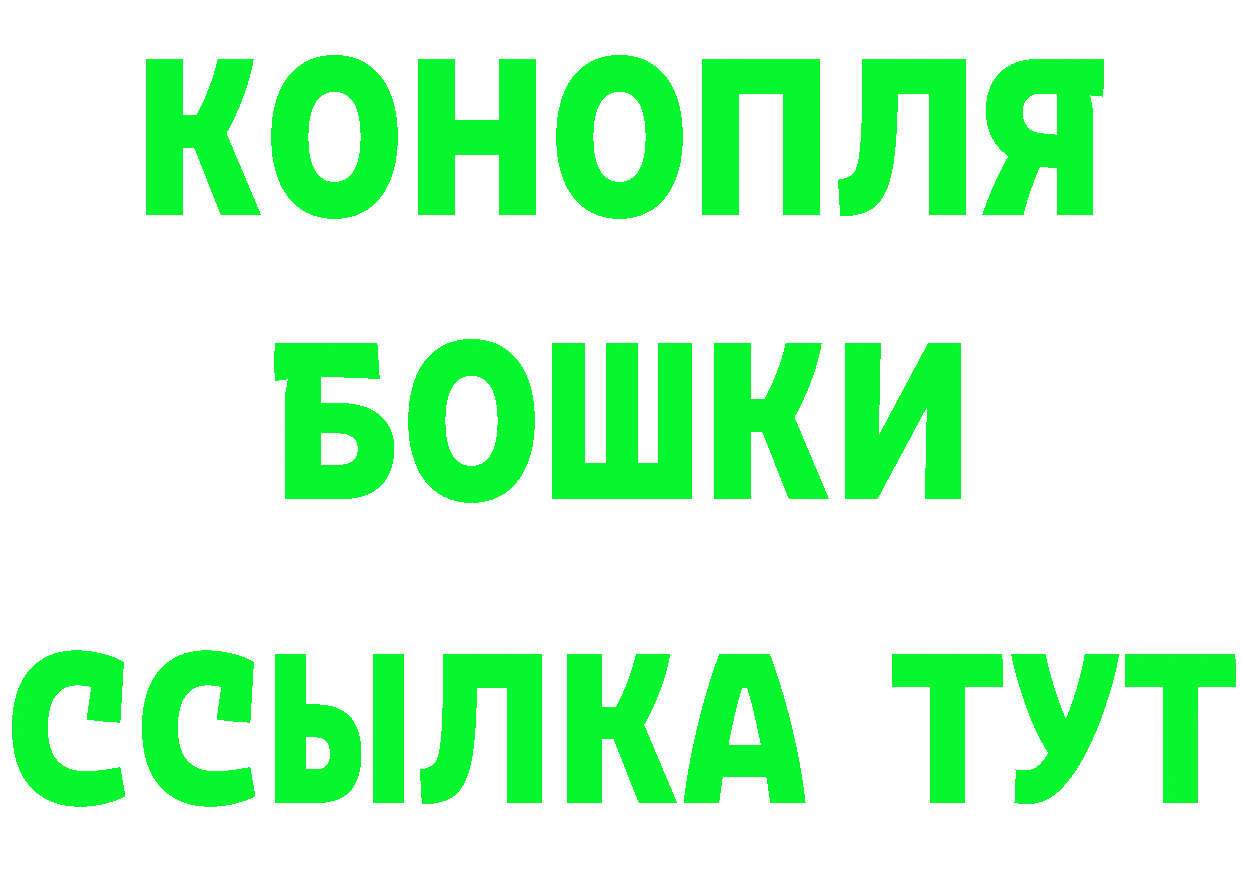 КОНОПЛЯ
БОШКИ
ССЫЛКА ТУТ